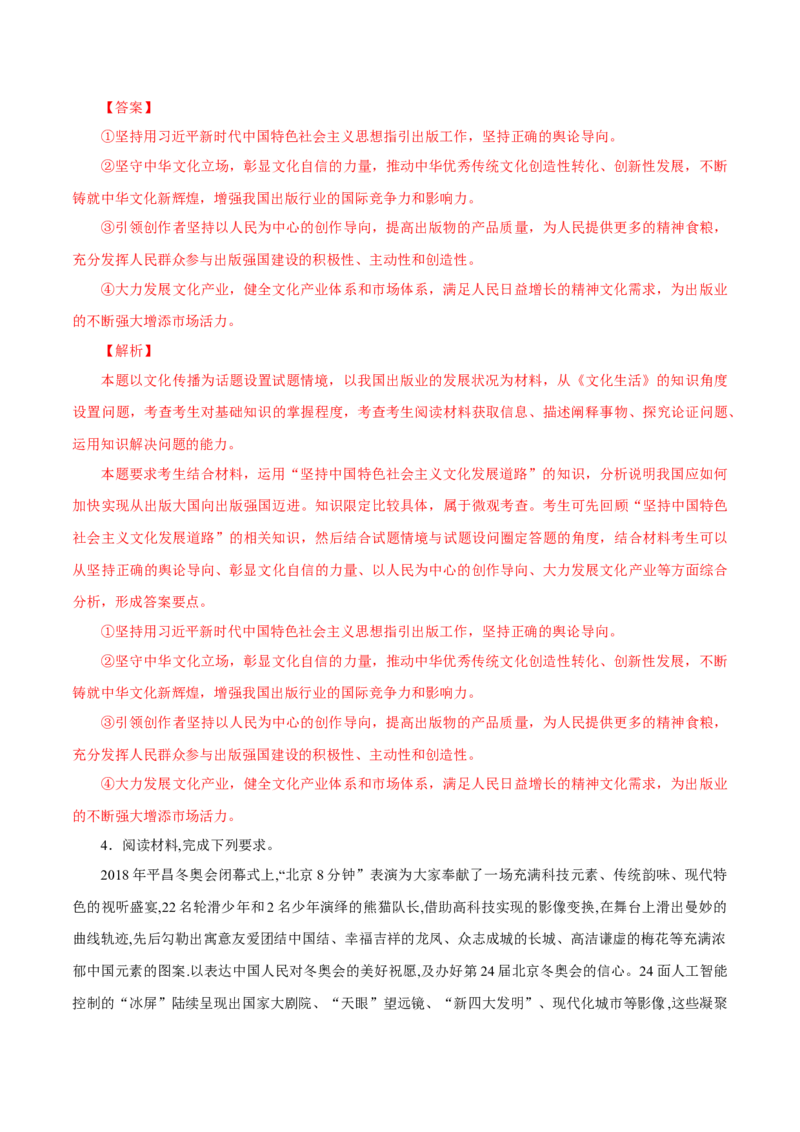 【答案】

①坚持用习近平新时代中国特色社会主义思想指引出版工作，坚持正确的舆论导向。

②坚守中华文化立场，彰显文化自信的力量，推动中华优秀传统文化创造性转化、创新性发展，不断铸就中华文化新辉煌，增强我国出版行业的国际竞争力和影响力。

③引领创作者坚持以人民为中心的创作导向，提高出版物的产品质量，为人民提供更多的精神食粮，充分发挥人民群众参与出版强国建设的积极性、主动性和创造性。

④大力发展文化产业，健全文化产业体系和市场体系，满足人民日益增长的精神文化需求，为出版业的不断强大增添市场活力。

【解析】

本题以文化传播为话题设置试题情境，以我国出版业的发展状况为材料，从《文化生活》的知识角度设置问题，考查考生对基础知识的掌握程度，考查考生阅读材料获取信息、描述阐释事物、探究论证问题、运用知识解决问题的能力。

本题要求考生结合材料，运用“坚持中国特色社会主义文化发展道路”的知识，分析说明我国应如何加快实现从出版大国向出版强国迈进。知识限定比较具体，属于微观考查。考生可先回顾“坚持中国特色社会主义文化发展道路”的相关知识，然后结合试题情境与试题设问圈定答题的角度，结合材料考生可以从坚持正确的舆论导向、彰显文化自信的力量、以人民为中心的创作导向、大力发展文化产业等方面综合分析，形成答案要点。

①坚持用习近平新时代中国特色社会主义思想指引出版工作，坚持正确的舆论导向。

②坚守中华文化立场，彰显文化自信的力量，推动中华优秀传统文化创造性转化、创新性发展，不断铸就中华文化新辉煌，增强我国出版行业的国际竞争力和影响力。

③引领创作者坚持以人民为中心的创作导向，提高出版物的产品质量，为人民提供更多的精神食粮，充分发挥人民群众参与出版强国建设的积极性、主动性和创造性。

④大力发展文化产业，健全文化产业体系和市场体系，满足人民日益增长的精神文化需求，为出版业的不断强大增添市场活力。

4．阅读材料,完成下列要求。

2018 年平昌冬奥会闭幕式上,“北京 8 分钟”表演为大家奉献了一场充满科技元素、传统韵味、现代特色的视听盛宴,22 名轮滑少年和 2 名少年演绎的熊猫队长,借助高科技实现的影像变换,在舞台上滑出曼妙的曲线轨迹,先后勾勒出寓意友爱团结中国结、幸福吉祥的龙凤、众志成城的长城、高洁谦虚的梅花等充满浓郁中国元素的图案.以表达中国人民对冬奥会的美好祝愿,及办好第 24 届北京冬奥会的信心。24 面人工智能控制的“冰屏”陆续呈现出国家大剧院、“天眼”望远镜、“新四大发明”、现代化城市等影像,这些凝聚